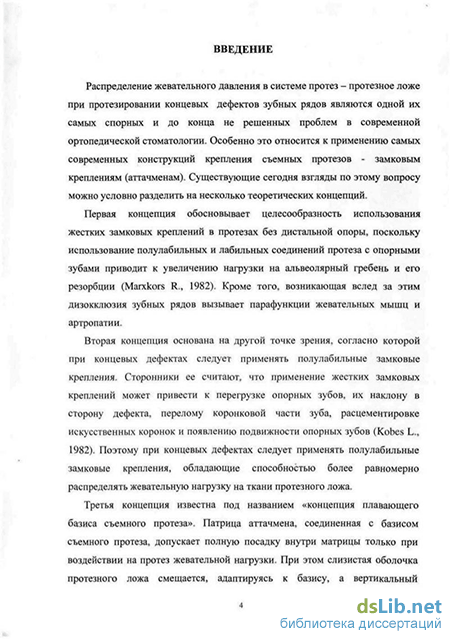 ВВЕДЕНИЕ

Распределение жевательного давления в системе протез – протезное ложе при протезировании концевых дефектов зубных рядов являются одной их самых спорных и до конца не решенных проблем в современной ортопедической стоматологии. Особенно это относится к применению самых современных конструкций крепления съемных протезов - замковым креплениям (аттачменам). Существующие сегодня взгляды по этому вопросу можно условно разделить на несколько теоретических концепций.

Первая концепция обосновывает целесообразность использования жестких замковых креплений в протезах без дистальной опоры, поскольку использование полулабильных и лабильных соединений протеза с опорными зубами приводит к увеличению нагрузки на альвеолярный гребень и его резорбции (Marxkors R., 1982). Кроме того, возникающая вслед за этим дизокклюзия зубных рядов вызывает парафункции жевательных мышц и артропатии.

Вторая концепция основана на другой точке зрения, согласно которой при концевых дефектах следует применять полулабильные замковые крепления. Сторонники ее считают, что применение жестких замковых креплений может привести к перегрузке опорных зубов, их наклону в сторону дефекта, перелому коронковой части зуба, расцементировке искусственных коронок и появлению подвижности опорных зубов (Kobes L., 1982). Поэтому при концевых дефектах следует применять полулабильные замковые крепления, обладающие способностью более равномерно распределять жевательную нагрузку на ткани протезного ложа.

Третья концепция известна под названием «концепция плавающего базиса съемного протеза». Патрица аттачмена, соединенная с базисом съемного протеза, допускает полную посадку внутри матрицы только при воздействии на протез жевательной нагрузки. При этом слизистая оболочка протезного ложа смещается, адаптируясь к базису, а вертикальный

4

dsLib.net
библиотека диссертаций